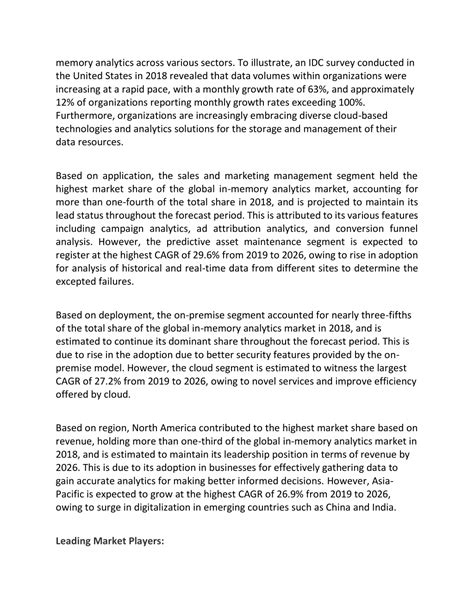 memory analytics across various sectors. To illustrate, an IDC survey conducted in the United States in 2018 revealed that data volumes within organizations were increasing at a rapid pace, with a monthly growth rate of 63%, and approximately 12% of organizations reporting monthly growth rates exceeding 100%. Furthermore, organizations are increasingly embracing diverse cloud-based technologies and analytics solutions for the storage and management of their data resources.

Based on application, the sales and marketing management segment held the highest market share of the global in-memory analytics market, accounting for more than one-fourth of the total share in 2018, and is projected to maintain its lead status throughout the forecast period. This is attributed to its various features including campaign analytics, ad attribution analytics, and conversion funnel analysis. However, the predictive asset maintenance segment is expected to register at the highest CAGR of 29.6% from 2019 to 2026, owing to rise in adoption for analysis of historical and real-time data from different sites to determine the excepted failures.

Based on deployment, the on-premise segment accounted for nearly three-fifths of the total share of the global in-memory analytics market in 2018, and is estimated to continue its dominant share throughout the forecast period. This is due to rise in the adoption due to better security features provided by the on-premise model. However, the cloud segment is estimated to witness the largest CAGR of 27.2% from 2019 to 2026, owing to novel services and improve efficiency offered by cloud.

Based on region, North America contributed to the highest market share based on revenue, holding more than one-third of the global in-memory analytics market in 2018, and is estimated to maintain its leadership position in terms of revenue by 2026. This is due to its adoption in businesses for effectively gathering data to gain accurate analytics for making better informed decisions. However, Asia-Pacific is expected to grow at the highest CAGR of 26.9% from 2019 to 2026, owing to surge in digitalization in emerging countries such as China and India.

Leading Market Players: